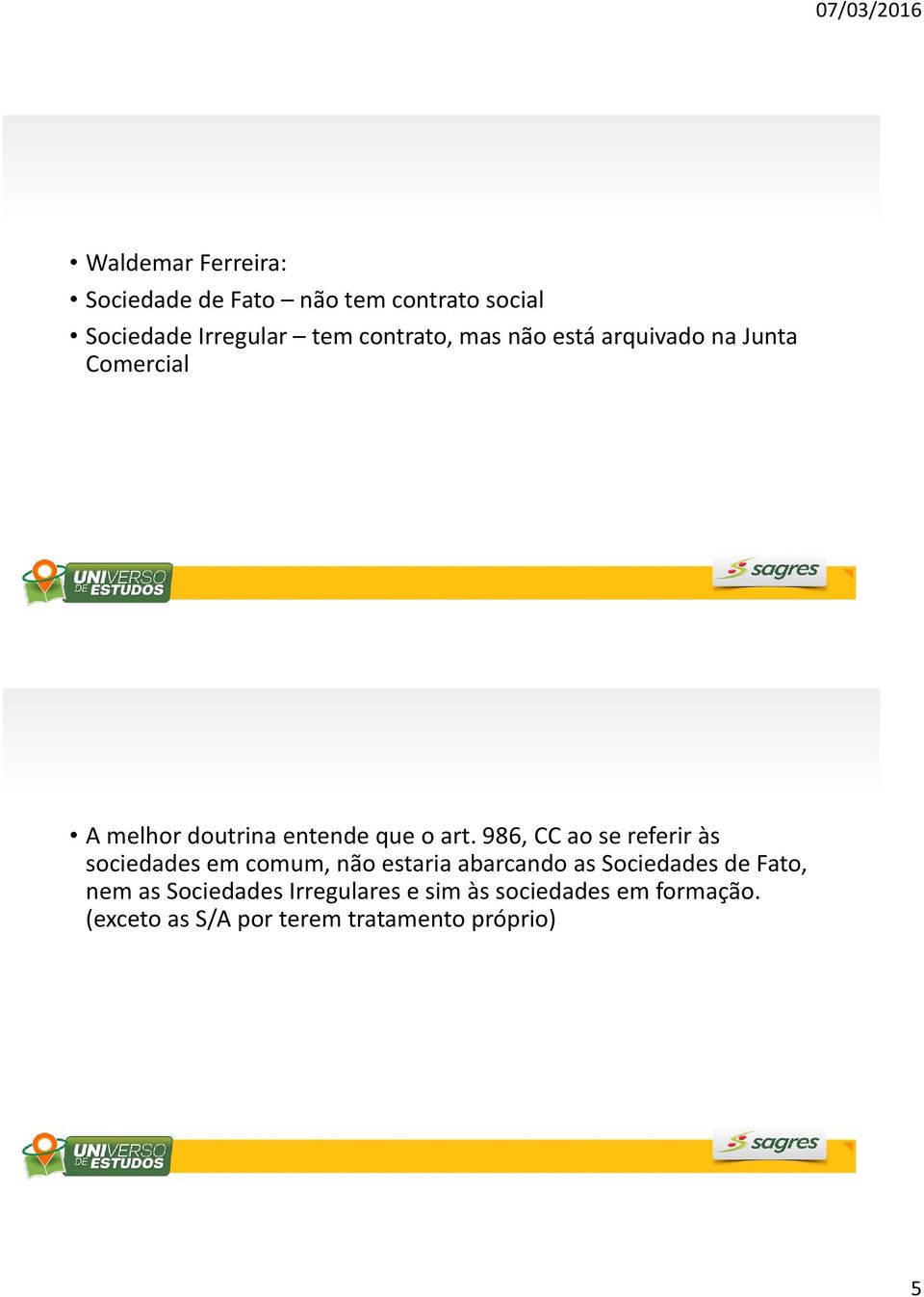 07/03/2016

• Waldemar Ferreira:
• Sociedade de Fato – não tem contrato social
• Sociedade Irregular – tem contrato, mas não está arquivado na Junta Comercial

UNIVERSO DE ESTUDOS

sagres

• A melhor doutrina entende que o art. 986, CC ao se referir às sociedades em comum, não estaria abarcando as Sociedades de Fato, nem as Sociedades Irregulares e sim às sociedades em formação. (exceto as S/A por terem tratamento próprio)

UNIVERSO DE ESTUDOS

sagres

5